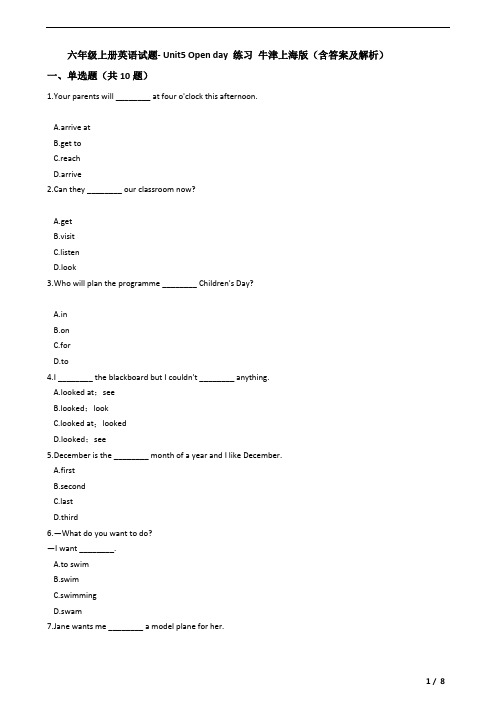 六年级上册英语试题- Unit5 Open day 练习 牛津上海版（含答案及解析）

一、单选题（共 10 题）

1.Your parents will ________ at four o'clock this afternoon.

A.arrive at
B.get to
C.reach
D.arrive

2.Can they ________ our classroom now?

A.get
B.visit
C.listen
D.look

3.Who will plan the programme ________ Children's Day?

A.in
B.on
C.for
D.to

4.I ________ the blackboard but I couldn't ________ anything.
A.looked at；see
B.looked；look
C.looked at；looked
D.looked；see

5.December is the ________ month of a year and I like December.
A.first
B.second
C.last
D.third

6.—What do you want to do?
—I want ________.
A.to swim
B.swim
C.swimming
D.swam

7.Jane wants me ________ a model plane for her.

1 / 8